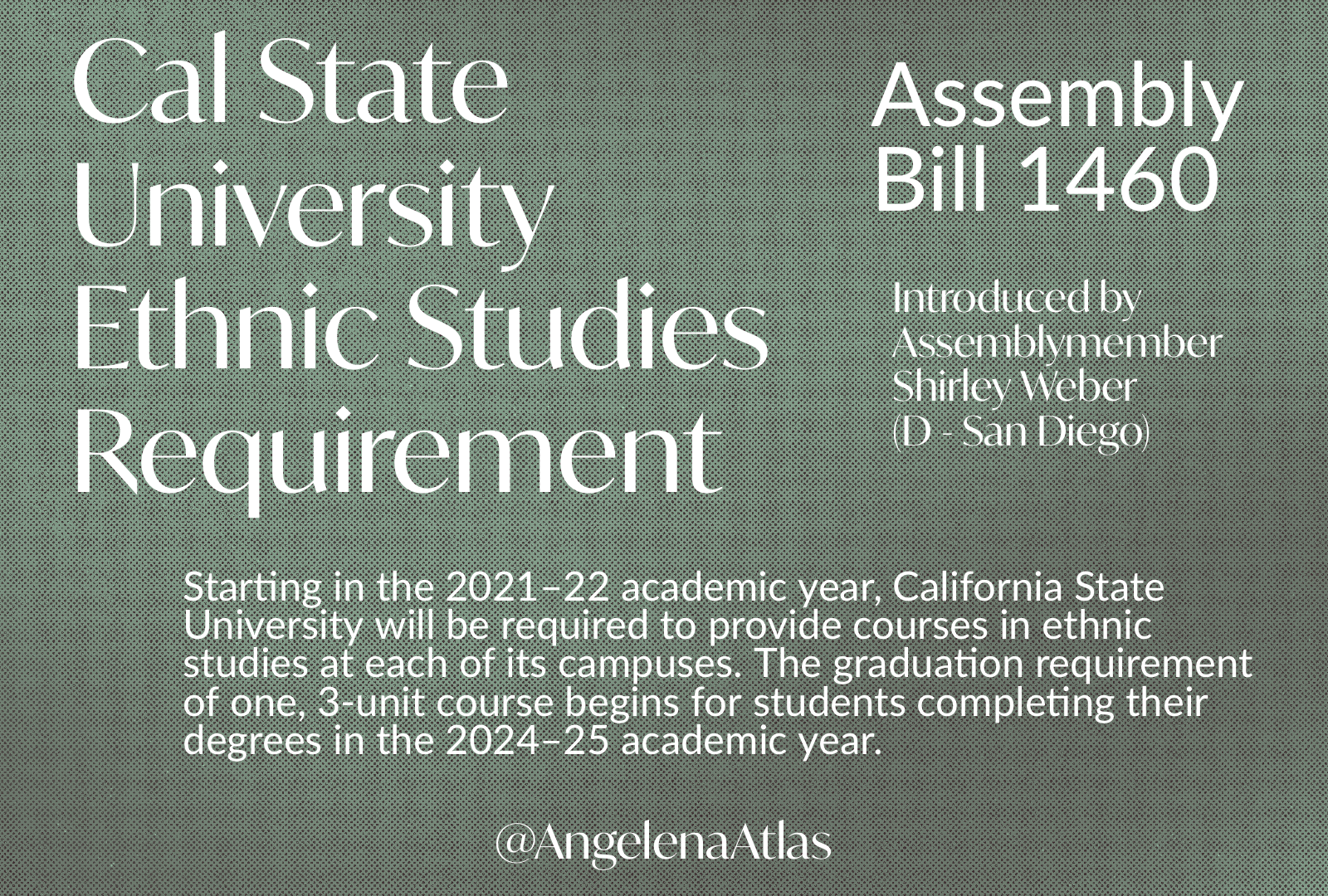 Cal State University Ethnic Studies Requirement

Assembly Bill 1460

Introduced by Assemblymember Shirley Weber (D - San Diego)

Starting in the 2021–22 academic year, California State University will be required to provide courses in ethnic studies at each of its campuses. The graduation requirement of one, 3-unit course begins for students completing their degrees in the 2024–25 academic year.

@AngelenaAtlas